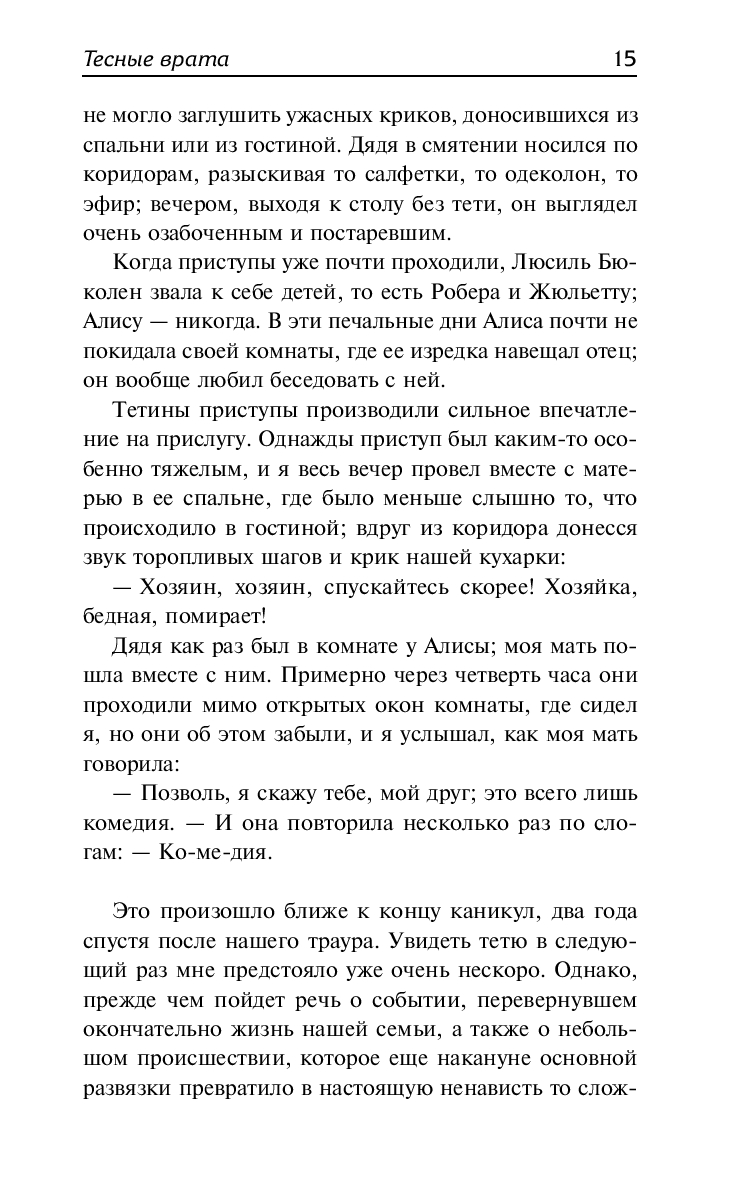 Тесные врата 15

не могло заглушить ужасных криков, доносившихся из спальни или из гостиной. Дядя в смятении носился по коридорам, разыскивая то салфетки, то одеколон, то эфир; вечером, выходя к столу без тети, он выглядел очень озабоченным и постаревшим.

Когда приступы уже почти проходили, Люсиль Бюколен звала к себе детей, то есть Робера и Жюльетту; Алису — никогда. В эти печальные дни Алиса почти не покидала своей комнаты, где ее изредка навещал отец; он вообще любил беседовать с ней.

Тетины приступы производили сильное впечатление на прислугу. Однажды приступ был каким-то особенно тяжелым, и я весь вечер провел вместе с матерью в ее спальне, где было меньше слышно то, что происходило в гостиной; вдруг из коридора донесся звук торопливых шагов и крик нашей кухарки:

— Хозяин, хозяин, спускайтесь скорее! Хозяйка, бедная, помирает!

Дядя как раз был в комнате у Алисы; моя мать пошла вместе с ним. Примерно через четверть часа они проходили мимо открытых окон комнаты, где сидел я, но они об этом забыли, и я услышал, как моя мать говорила:

— Позволь, я скажу тебе, мой друг; это всего лишь комедия. — И она повторила несколько раз по слогам: — Ко-ме-дия.

Это произошло ближе к концу каникул, два года спустя после нашего траура. Увидеть тетю в следующий раз мне предстояло уже очень нескоро. Однако, прежде чем пойдет речь о событии, перевернувшем окончательно жизнь нашей семьи, а также о небольшом происшествии, которое еще накануне основной развязки превратило в настоящую ненависть то слож-